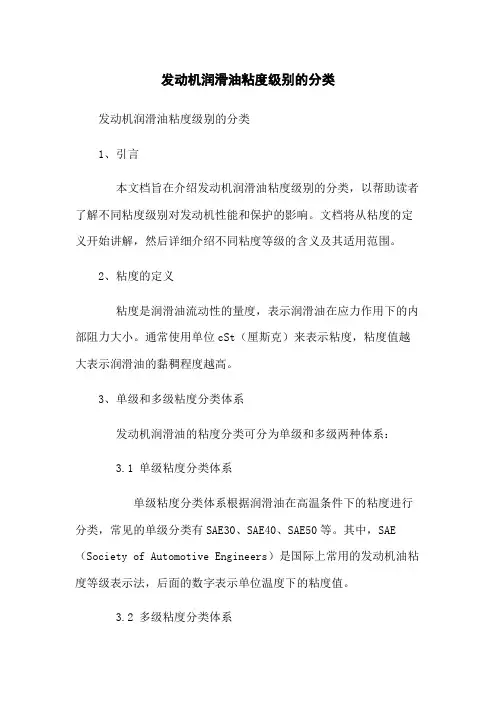 发动机润滑油粘度级别的分类

发动机润滑油粘度级别的分类

1、引言

本文档旨在介绍发动机润滑油粘度级别的分类，以帮助读者了解不同粘度级别对发动机性能和保护的影响。文档将从粘度的定义开始讲解，然后详细介绍不同粘度等级的含义及其适用范围。

2、粘度的定义

粘度是润滑油流动性的量度，表示润滑油在应力作用下的内部阻力大小。通常使用单位 cSt（厘斯克）来表示粘度，粘度值越大表示润滑油的黏稠程度越高。

3、单级和多级粘度分类体系

发动机润滑油的粘度分类可分为单级和多级两种体系：

3.1 单级粘度分类体系

单级粘度分类体系根据润滑油在高温条件下的粘度进行分类，常见的单级分类有 SAE30、SAE40、SAE50 等。其中，SAE（Society of Automotive Engineers）是国际上常用的发动机油粘度等级表示法，后面的数字表示单位温度下的粘度值。

3.2 多级粘度分类体系